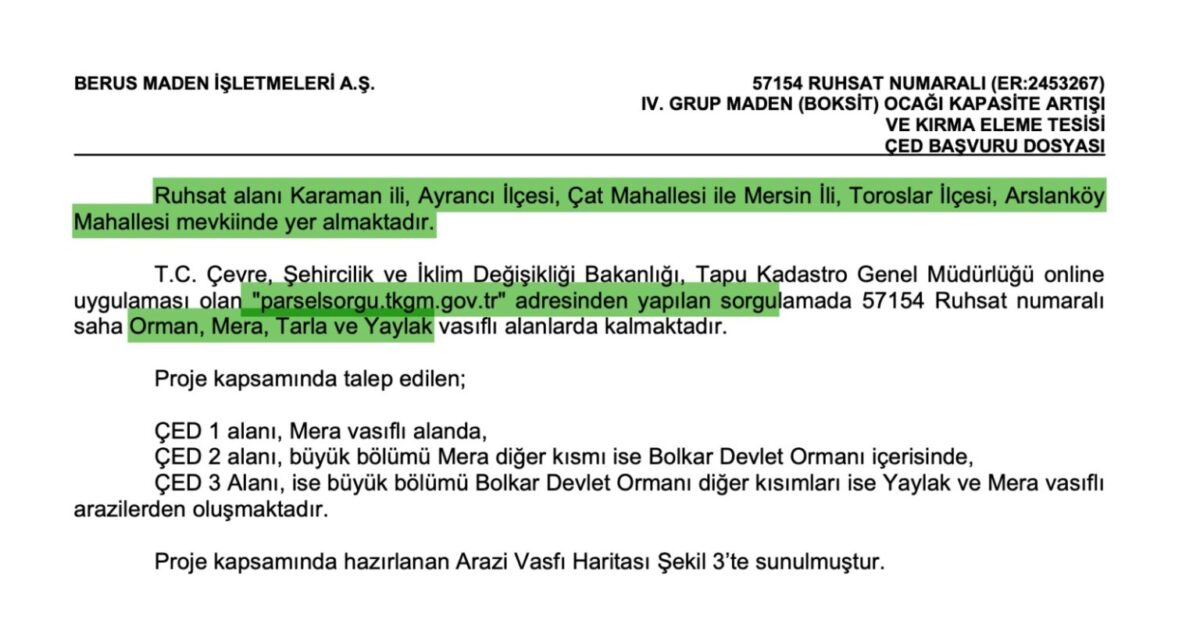 BERUS MADEN İŞLETMELERİ A.Ş.

57154 RUHSAT NUMARALI (ER:2453267)
IV. GRUP MADEN (BOKSİT) OCAĞI KAPASİTE ARTIŞI
VE KIRMA ELEME TESİSİ
ÇED BAŞVURU DOSYASI

Ruhsat alanı Karaman ili, Ayrancı İlçesi, Çat Mahallesi ile Mersin İli, Toroslar İlçesi, Arslanköy Mahallesi mevkiinde yer almaktadır.

T.C. Çevre, Şehircilik ve İklim Değişikliği Bakanlığı, Tapu Kadastro Genel Müdürlüğü online uygulaması olan "parselsorgu.tkgm.gov.tr" adresinden yapılan sorgulamada 57154 Ruhsat numaralı saha Orman, Mera, Tarla ve Yaylak vasıflı alanlarda kalmaktadır.

Proje kapsamında talep edilen;

ÇED 1 alanı, Mera vasıflı alanda,
ÇED 2 alanı, büyük bölümü Mera diğer kısmı ise Bolkar Devlet Ormanı içerisinde,
ÇED 3 Alanı, ise büyük bölümü Bolkar Devlet Ormanı diğer kısımları ise Yaylak ve Mera vasıflı arazilerden oluşmaktadır.

Proje kapsamında hazırlanan Arazi Vasfı Haritası Şekil 3'te sunulmuştur.